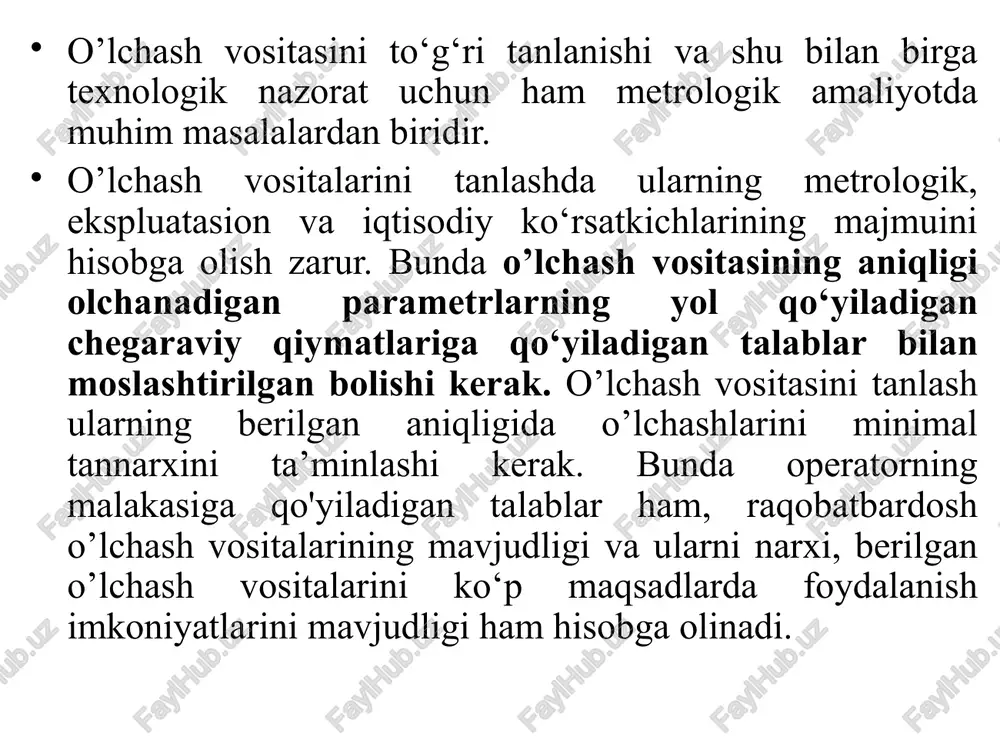 • O’lchash vositasini to‘g‘ri tanlanishi va shu bilan birga texnologik nazorat uchun ham metrologik amaliyotda muhim masalalardan biridir.

• O’lchash vositalarini tanlashda ularning metrologik, ekspluatasion va iqtisodiy ko‘rsatkichlarining majmuini hisobga olish zarur. Bunda o’lchash vositasining aniqligi olchanadigan parametrlarning yol qo‘yiladigan chegaraviy qiymatlariga qo‘yiladigan talablar bilan moslashtirilgan bolishi kerak. O’lchash vositasini tanlash ularning berilgan aniqligida o’lchashlarini minimal tannarxini ta’minlashi kerak. Bunda operatorning malakasiga qo'yiladigan talablar ham, raqobatbardosh o’lchash vositalarining mavjudligi va ularni narxi, berilgan o’lchash vositalarini ko‘p maqsadlarda foydalanish imkoniyatlarini mavjudligi ham hisobga olinadi.

FaylHub.uz